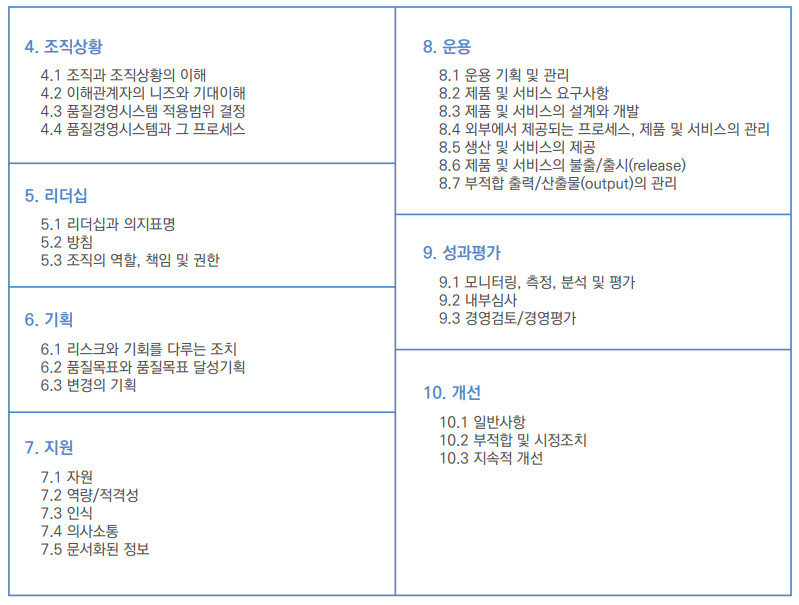 4. 조직상황

4.1 조직과 조직상황의 이해
4.2 이해관계자의 니즈와 기대이해
4.3 품질경영시스템 적용범위 결정
4.4 품질경영시스템과 그 프로세스

5. 리더십

5.1 리더십과 의지표명
5.2 방침
5.3 조직의 역할, 책임 및 권한

6. 기획

6.1 리스크와 기회를 다루는 조치
6.2 품질목표와 품질목표 달성기획
6.3 변경의 기획

7. 지원

7.1 자원
7.2 역량/적격성
7.3 인식
7.4 의사소통
7.5 문서화된 정보

8. 운용

8.1 운용 기획 및 관리
8.2 제품 및 서비스 요구사항
8.3 제품 및 서비스의 설계와 개발
8.4 외부에서 제공되는 프로세스, 제품 및 서비스의 관리
8.5 생산 및 서비스의 제공
8.6 제품 및 서비스의 불출/출시(release)
8.7 부적합 출력/산출물(output)의 관리

9. 성과평가

9.1 모니터링, 측정, 분석 및 평가
9.2 내부심사
9.3 경영검토/경영평가

10. 개선

10.1 일반사항
10.2 부적합 및 시정조치
10.3 지속적 개선